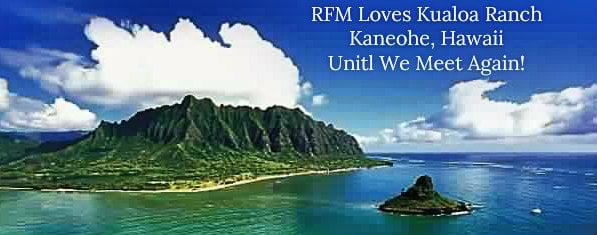 RFM Loves Kualoa Ranch
Kaneohe, Hawaii
Unitl We Meet Again!